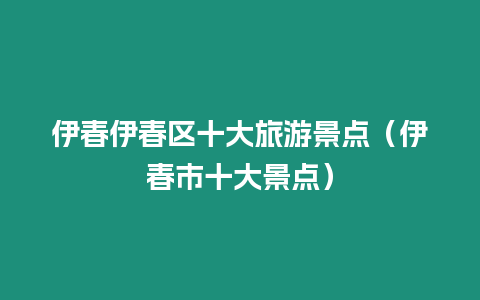 伊春伊春区十大旅游景点（伊春市十大景点）